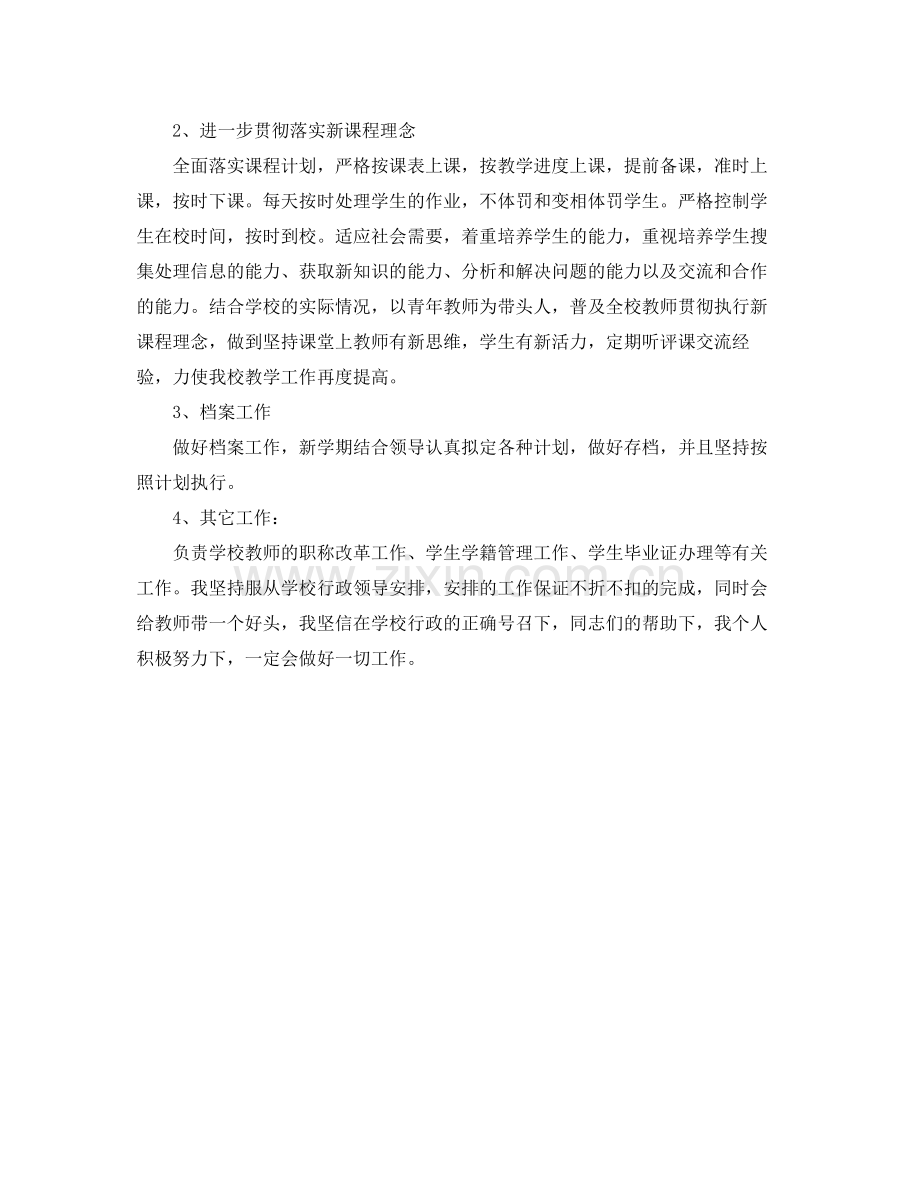 2、进一步贯彻落实新课程理念

全面落实课程计划，严格按课表上课，按教学进度上课，提前备课，准时上课，按时下课。每天按时处理学生的作业，不体罚和变相体罚学生。严格控制学生在校时间，按时到校。适应社会需要，着重培养学生的能力，重视培养学生搜集处理信息的能力、获取新知识的能力、分析和解决问题的能力以及交流和合作的能力。结合学校的实际情况，以青年教师为带头人，普及全校教师贯彻执行新课程理念，做到坚持课堂上教师有新思维，学生有新活力，定期听评课交流经验，力使我校教学工作再度提高。

3、档案工作

做好档案工作，新学期结合领导认真拟定各种计划，做好存档，并且坚持按照计划执行。

4、其它工作：

负责学校教师的职称改革工作、学生学籍管理工作、学生毕业证办理等有关工作。我坚持服从学校行政领导安排，安排的工作保证不折不扣的完成，同时会给教师带一个好头，我坚信在学校行政的正确号召下，同志们的帮助下，我个人积极努力下，一定会做好一切工作。

www.zixin.com.cn